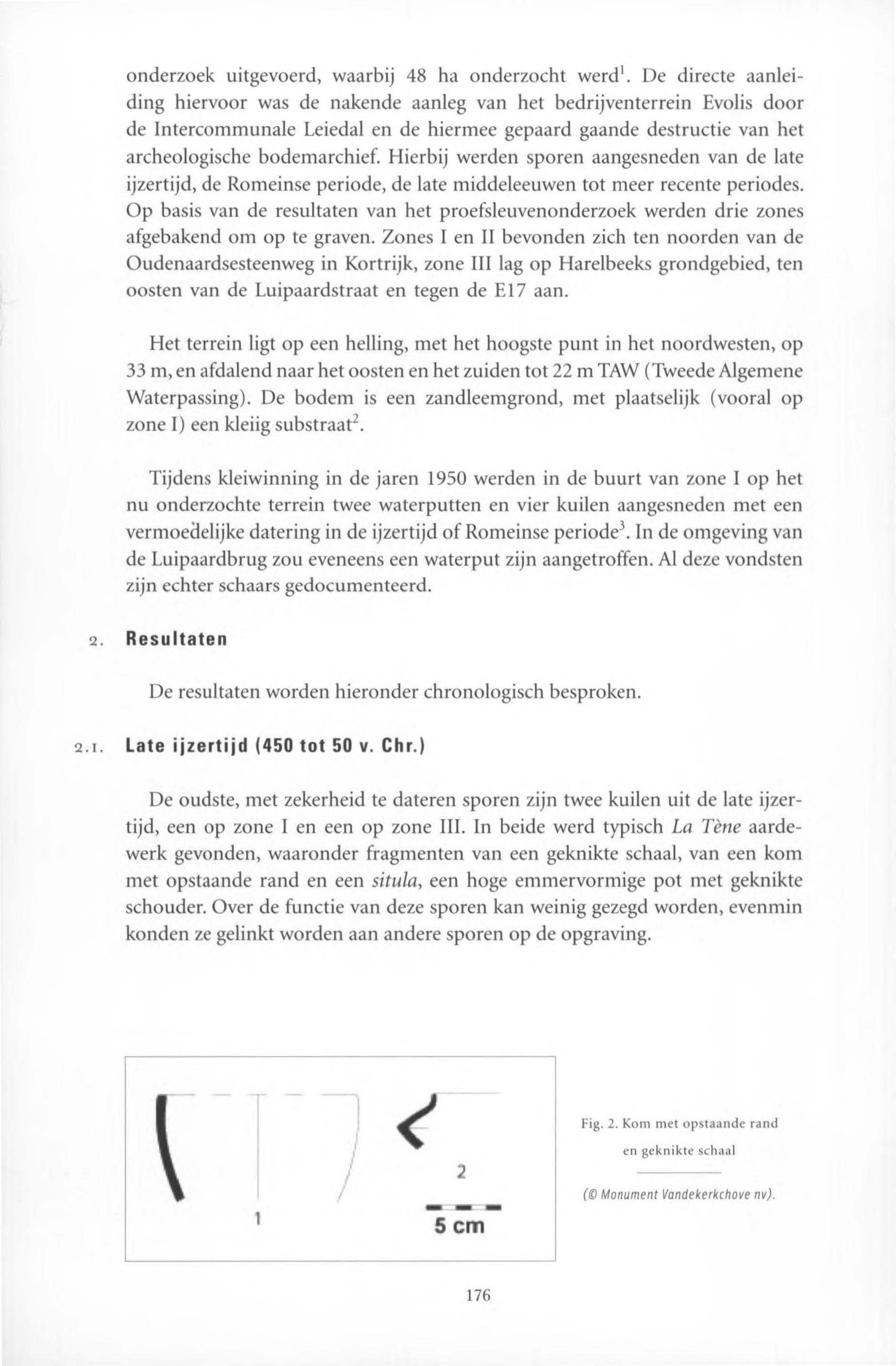 onderzoek uitgevoerd, waarbij 48 ha onderzocht werd$^1$. De directe aanleiding hiervoor was de nakende aanleg van het bedrijventerrein Evolis door de Intercommunale Leiedal en de hiermee gepaard gaande destructie van het archeologische bodemarchief. Hierbij werden sporen aangesneden van de late ijzertijd, de Romeinse periode, de late middeleeuwen tot meer recente periodes. Op basis van de resultaten van het proefsleuvenonderzoek werden drie zones afgebakend om op te graven. Zones I en II bevonden zich ten noorden van de Oudenaardsesteenweg in Kortrijk, zone III lag op Harelbeeks grondgebied, ten oosten van de Luipaardstraat en tegen de E17 aan.

Het terrein ligt op een helling, met het hoogste punt in het noordwesten, op 33 m, en afdalend naar het oosten en het zuiden tot 22 m TAW (Tweede Algemene Waterpassing). De bodem is een zandleemgrond, met plaatselijk (vooral op zone I) een kleiig substraat$^2$.

Tijdens kleiwinning in de jaren 1950 werden in de buurt van zone I op het nu onderzochte terrein twee waterputten en vier kuilen aangesneden met een vermoedelijke datering in de ijzertijd of Romeinse periode$^3$. In de omgeving van de Luipaardbrug zou eveneens een waterput zijn aangetroffen. Al deze vondsten zijn echter schaars gedocumenteerd.

2. Resultaten

De resultaten worden hieronder chronologisch besproken.

2.1. Late ijzertijd (450 tot 50 v. Chr.)

De oudste, met zekerheid te dateren sporen zijn twee kuilen uit de late ijzertijd, een op zone I en een op zone III. In beide werd typisch La Tène aardewerk gevonden, waaronder fragmenten van een geknikte schaal, van een kom met opstaande rand en een situla, een hoge emmervormige pot met geknikte schouder. Over de functie van deze sporen kan weinig gezegd worden, evenmin konden ze gelinkt worden aan andere sporen op de opgraving.

1
2
5 cm

Fig. 2. Kom met opstaande rand en geknikte schaal

(© Monument Vandekerkchove nv).

176